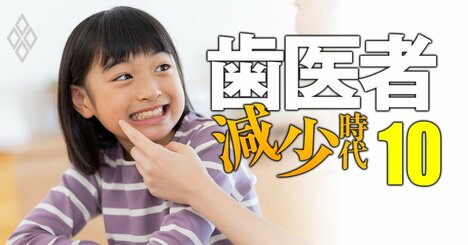 歯医者
減少時代 10